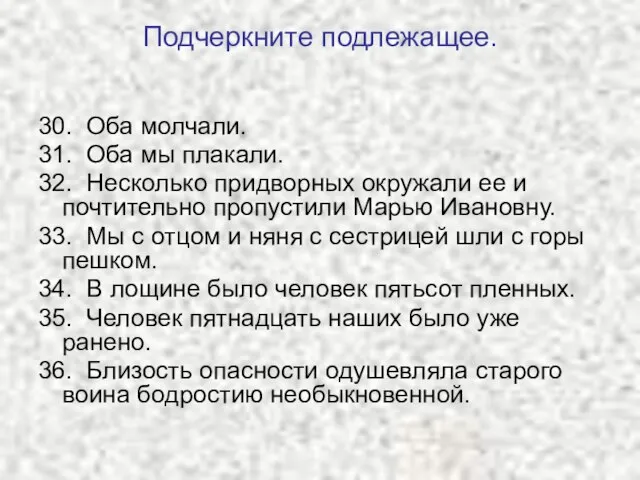 Подчеркните подлежащее.

30. Оба молчали.
31. Оба мы плакали.
32. Несколько придворных окружали ее и почтительно пропустили Марью Ивановну.
33. Мы с отцом и няня с сестрицей шли с горы пешком.
34. В лощине было человек пятьсот пленных.
35. Человек пятнадцать наших было уже ранено.
36. Близость опасности одушевляла старого воина бодростию необыкновенной.